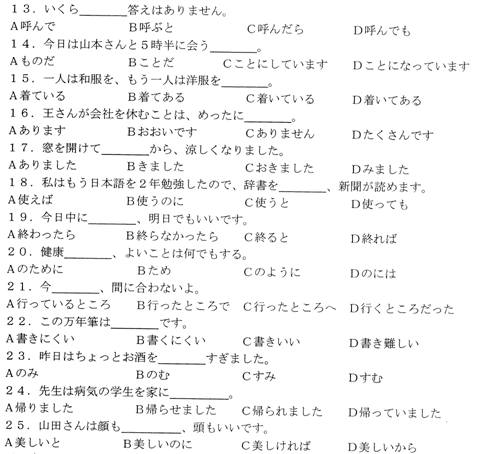 １３．いくら________答えはありません。
A呼んで　B呼ぶと　C呼んだら　D呼んでも

１４．今日は山本さんと５時半に会う________。
Aものだ　Bことだ　Cことにしています　Dことになっています

１５．一人は和服を、もう一人は洋服を________。
A着ている　B着てある　C着いている　D着いてある

１６．王さんが会社を休むことは、めったに________。
Aあります　Bおおいです　Cありません　Dたくさんです

１７．窓を開けて________から、涼しくなりました。
Aありました　Bきました　Cおきました　Dみました

１８．私はもう日本語を２年勉強したので、辞書を________、新聞が読めます。
A使えば　B使うのに　C使うと　D使っても

１９．今日中に________、明日でもいいです。
A終わったら　B終らなかったら　C終ると　D終れば

２０．健康________、よいことは何でもする。
Aのために　Bため　Cのように　Dのには

２１．今________、間に合わないよ。
A行っているところ　B行ったところで　C行ったところへ　D行くところだった

２２．この万年筆は________です。
A書きにくい　B書くにくい　C書きいい　D書き難しい

２３．昨日はちょっとお酒を________すぎました。
Aのみ　Bのむ　Cすみ　Dすむ

２４．先生は病気の学生を家に________。
A帰りました　B帰らせました　C帰られました　D帰っていました

２５．山田さんは顔も________、頭もいいです。
A美しいと　B美しいのに　C美しければ　D美しいから